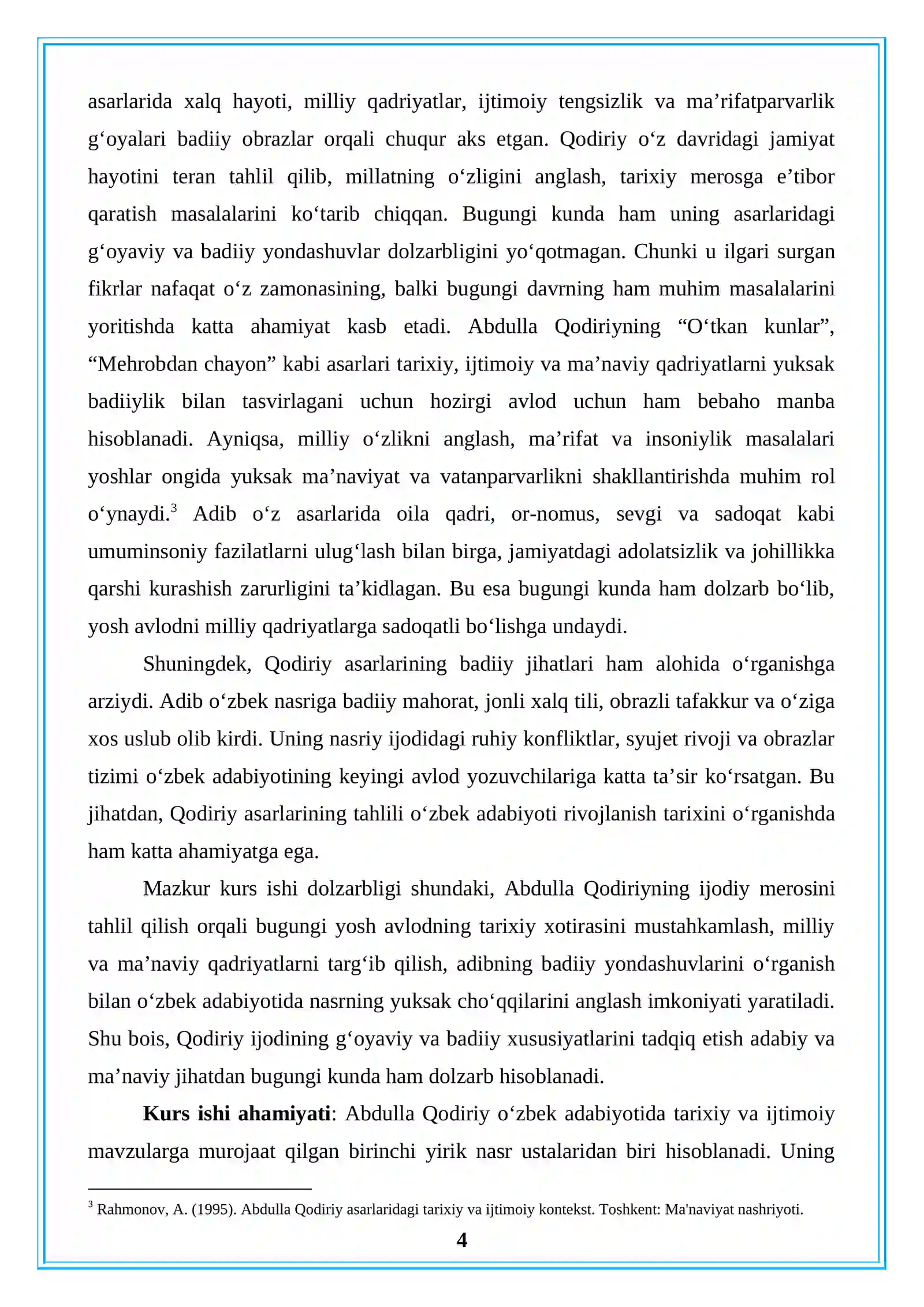 asarlarida xalq hayoti, milliy qadriyatlar, ijtimoiy tengsizlik va ma'rifatparvarlik g'oyalari badiiy obrazlar orqali chuqur aks etgan. Qodiriy o'z davridagi jamiyat hayotini teran tahlil qilib, millatning o'zligini anglash, tarixiy merosga e'tibor qaratish masalalarini ko'tarib chiqqan. Bugungi kunda ham uning asarlaridagi g'oyaviy va badiiy yondashuvlar dolzarbligini yo'qotmagan. Chunki u ilgari surgan fikrlar nafaqat o'z zamonasining, balki bugungi davrning ham muhim masalalarini yoritishda katta ahamiyat kasb etadi. Abdulla Qodiriyning "O'tkan kunlar", "Mehrobdan chayon" kabi asarlari tarixiy, ijtimoiy va ma'naviy qadriyatlarni yuksak badiiylik bilan tasvirlagani uchun hozirgi avlod uchun ham bebaho manba hisoblanadi. Ayniqsa, milliy o'zlikni anglash, ma'rifat va insoniylik masalalari yoshlar ongida yuksak ma'naviyat va vatanparvarlikni shakllantirishda muhim rol o'ynaydi.$^{3}$ Adib o'z asarlarida oila qadri, or-nomus, sevgi va sadoqat kabi umuminsoniy fazilatlarni ulug'lash bilan birga, jamiyatdagi adolatsizlik va johillikka qarshi kurashish zarurligini ta'kidlagan. Bu esa bugungi kunda ham dolzarb bo'lib, yosh avlodni milliy qadriyatlarga sadoqatli bo'lishga undaydi.

Shuningdek, Qodiriy asarlarining badiiy jihatlari ham alohida o'rganishga arziydi. Adib o'zbek nasriga badiiy mahorat, jonli xalq tili, obrazli tafakkur va o'ziga xos uslub olib kirdi. Uning nasriy ijodidagi ruhiy konfliktlar, syujet rivoji va obrazlar tizimi o'zbek adabiyotining keyingi avlod yozuvchilariga katta ta'sir ko'rsatgan. Bu jihatdan, Qodiriy asarlarining tahlili o'zbek adabiyoti rivojlanish tarixini o'rganishda ham katta ahamiyatga ega.

Mazkur kurs ishi dolzarbligi shundaki, Abdulla Qodiriyning ijodiy merosini tahlil qilish orqali bugungi yosh avlodning tarixiy xotirasini mustahkamlash, milliy va ma'naviy qadriyatlarni targ'ib qilish, adibning badiiy yondashuvlarini o'rganish bilan o'zbek adabiyotida nasrning yuksak cho'qqilarini anglash imkoniyati yaratiladi. Shu bois, Qodiriy ijodining g'oyaviy va badiiy xususiyatlarini tadqiq etish adabiy va ma'naviy jihatdan bugungi kunda ham dolzarb hisoblanadi.

Kurs ishi ahamiyati: Abdulla Qodiriy o'zbek adabiyotida tarixiy va ijtimoiy mavzularga murojaat qilgan birinchi yirik nasr ustalaridan biri hisoblanadi. Uning

$^{3}$ Rahmonov, A. (1995). Abdulla Qodiriy asarlaridagi tarixiy va ijtimoiy kontekst. Toshkent: Ma'naviyat nashriyoti.

4